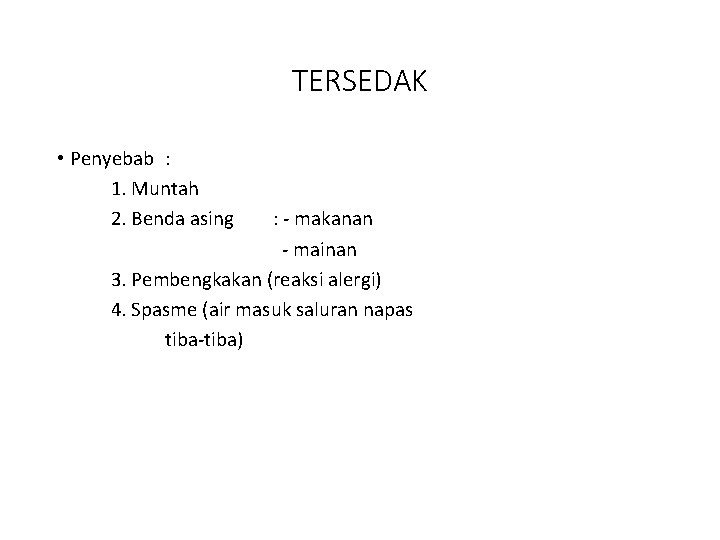 TERSEDAK

• Penyebab :

1. Muntah
2. Benda asing : - makanan
- mainan
3. Pembengkakan (reaksi alergi)
4. Spasme (air masuk saluran napas tiba-tiba)